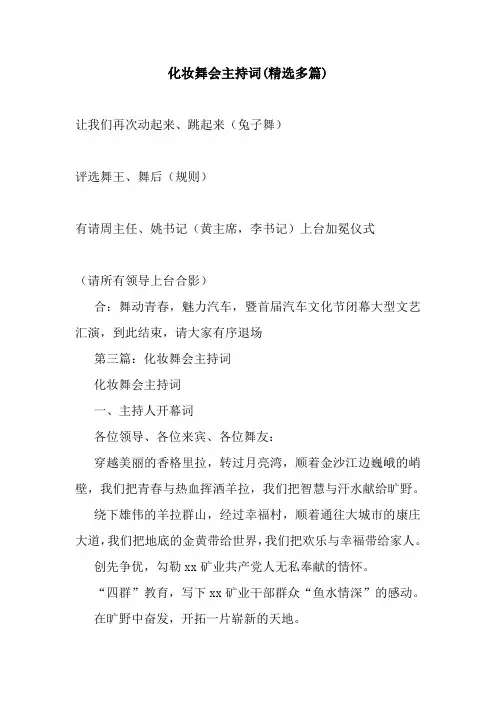 化妆舞会主持词(精选多篇)

让我们再次动起来、跳起来（兔子舞）

评选舞王、舞后（规则）

有请周主任、姚书记（黄主席，李书记）上台加冕仪式

（请所有领导上台合影）

合：舞动青春，魅力汽车，暨首届汽车文化节闭幕大型文艺汇演，到此结束，请大家有序退场

第三篇：化妆舞会主持词

化妆舞会主持词

一、主持人开幕词

各位领导、各位来宾、各位舞友：

穿越美丽的香格里拉，转过月亮湾，顺着金沙江边巍峨的峭壁，我们把青春与热血挥洒羊拉，我们把智慧与汗水献给旷野。

绕下雄伟的羊拉群山，经过幸福村，顺着通往大城市的康庄大道，我们把地底的金黄带给世界，我们把欢乐与幸福带给家人。

创先争优，勾勒 xx 矿业共产党人无私奉献的情怀。

“四群”教育，写下 xx 矿业干部群众“鱼水情深”的感动。

在旷野中奋发，开拓一片崭新的天地。